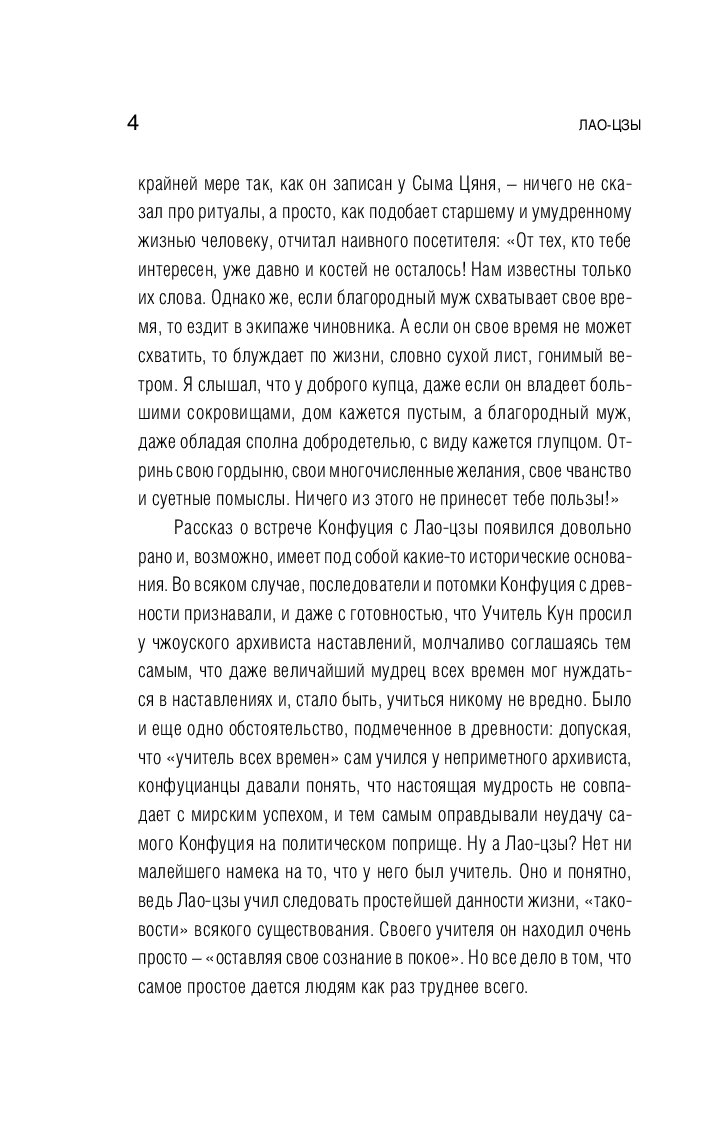 4

ЛАО-ЦЗЫ

крайней мере так, как он записан у Сыма Цяня, – ничего не сказал про ритуалы, а просто, как подобает старшему и умудренному жизнью человеку, отчитал наивного посетителя: «От тех, кто тебе интересен, уже давно и костей не осталось! Нам известны только их слова. Однако же, если благородный муж схватывает свое время, то ездит в экипаже чиновника. А если он свое время не может схватить, то блуждает по жизни, словно сухой лист, гонимый ветром. Я слышал, что у доброго купца, даже если он владеет большими сокровищами, дом кажется пустым, а благородный муж, даже обладая сполна добродетелью, с виду кажется глупцом. Отринь свою гордыню, свои многочисленные желания, свое чванство и суетные помыслы. Ничего из этого не принесет тебе пользы!»

Рассказ о встрече Конфуция с Лао-цзы появился довольно рано и, возможно, имеет под собой какие-то исторические основания. Во всяком случае, последователи и потомки Конфуция с древности признавали, и даже с готовностью, что Учитель Кун просил у чжоуского архивиста наставлений, молчаливо соглашаясь тем самым, что даже величайший мудрец всех времен мог нуждаться в наставлениях и, стало быть, учиться никому не вредно. Было и еще одно обстоятельство, подмеченное в древности: допуская, что «учитель всех времен» сам учился у неприметного архивиста, конфуцианцы давали понять, что настоящая мудрость не совпадает с мирским успехом, и тем самым оправдывали неудачу самого Конфуция на политическом поприще. Ну а Лао-цзы? Нет ни малейшего намека на то, что у него был учитель. Оно и понятно, ведь Лао-цзы учил следовать простейшей данности жизни, «таковости» всякого существования. Своего учителя он находил очень просто – «оставляя свое сознание в покое». Но все дело в том, что самое простое дается людям как раз труднее всего.